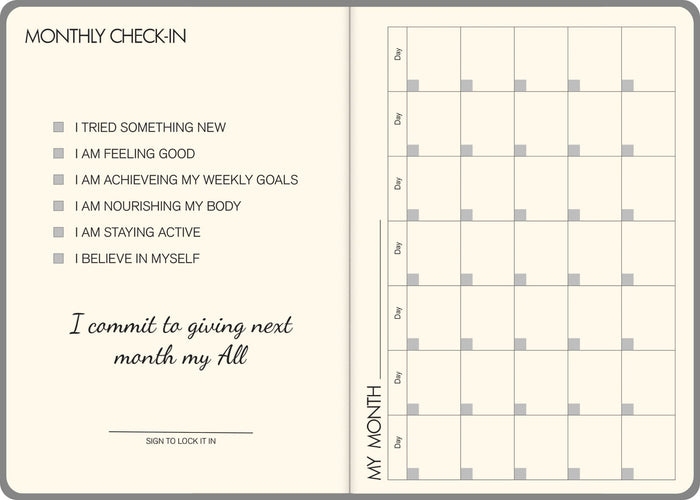 MONTHLY CHECK-IN

I TRIED SOMETHING NEW
I AM FEELING GOOD
I AM ACHIEVEING MY WEEKLY GOALS
I AM NOURISHING MY BODY
I AM STAYING ACTIVE
I BELIEVE IN MYSELF

I commit to giving next month my All

SIGN TO LOCK IT IN

MY MONTH

Day
Day
Day
Day
Day
Day
Day